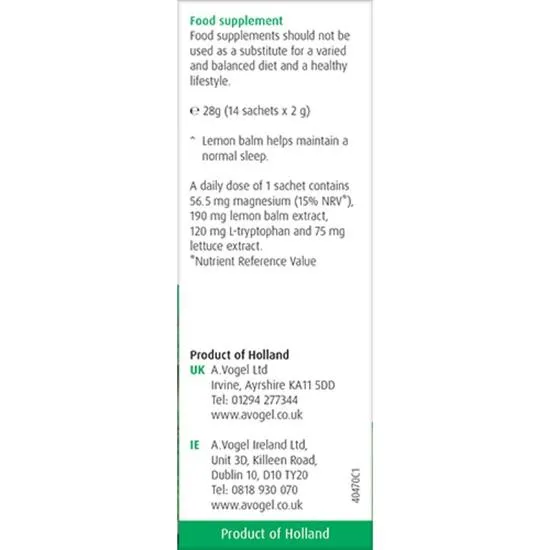 Food supplement
Food supplements should not be used as a substitute for a varied and balanced diet and a healthy lifestyle.

℮ 28g (14 sachets x 2 g)

^ Lemon balm helps maintain a normal sleep.

A daily dose of 1 sachet contains 56.5 mg magnesium (15% NRV*), 190 mg lemon balm extract, 120 mg L-tryptophan and 75 mg lettuce extract.
*Nutrient Reference Value

Product of Holland
UK A.Vogel Ltd
Irvine, Ayrshire KA11 5DD
Tel: 01294 277344
www.avogel.co.uk

IE A.Vogel Ireland Ltd,
Unit 3D, Killeen Road,
Dublin 10, D10 TY20
Tel: 0818 930 070
www.avogel.co.uk

40470C1

Product of Holland